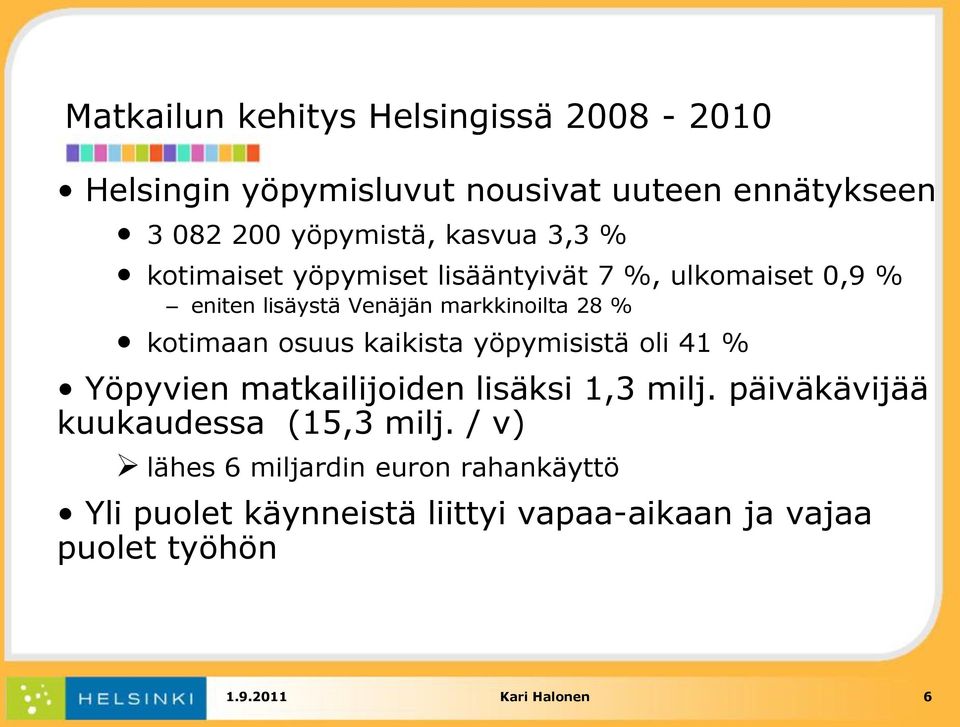 Matkailun kehitys Helsingissä 2008 - 2010

• Helsingin yöpymisluvut nousivat uuteen ennätykseen

• 3 082 200 yöpymistä, kasvua 3,3 %

• kotimaiset yöpymiset lisääntyivät 7 %, ulkomaiset 0,9 %

– eniten lisäystä Venäjän markkinoilta 28 %

• kotimaan osuus kaikista yöpymisistä oli 41 %

• Yöpyvien matkailijoiden lisäksi 1,3 milj. päiväkävijää kuukaudessa (15,3 milj. / v)

➢ lähes 6 miljardin euron rahankäyttö

• Yli puolet käynneistä liittyi vapaa-aikaan ja vajaa puolet työhön

HELSINKI 1.9.2011 Kari Halonen 6